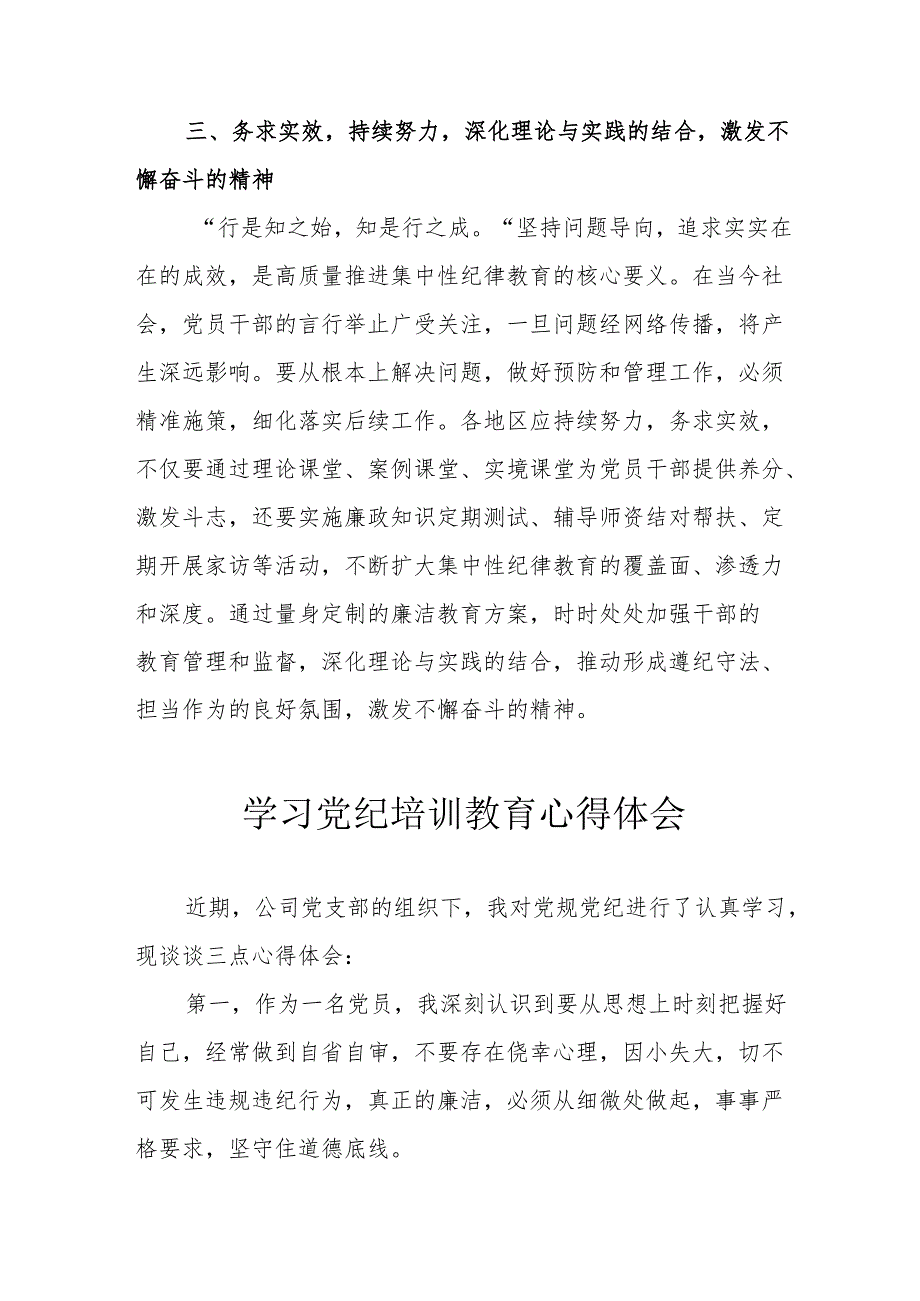 三、务求实效，持续努力，深化理论与实践的结合，激发不懈奋斗的精神

“行是知之始，知是行之成。“坚持问题导向，追求实实在在的成效，是高质量推进集中性纪律教育的核心要义。在当今社会，党员干部的言行举止广受关注，一旦问题经网络传播，将产生深远影响。要从根本上解决问题，做好预防和管理工作，必须精准施策，细化落实后续工作。各地区应持续努力，务求实效，不仅要通过理论课堂、案例课堂、实境课堂为党员干部提供养分、激发斗志，还要实施廉政知识定期测试、辅导师资结对帮扶、定期开展家访等活动，不断扩大集中性纪律教育的覆盖面、渗透力和深度。通过量身定制的廉洁教育方案，时时处处加强干部的教育管理和监督，深化理论与实践的结合，推动形成遵纪守法、担当作为的良好氛围，激发不懈奋斗的精神。

学习党纪培训教育心得体会

近期，公司党支部的组织下，我对党规党纪进行了认真学习，现谈谈三点心得体会：

第一，作为一名党员，我深刻认识到要从思想上时刻把握好自己，经常做到自省自审，不要存在侥幸心理，因小失大，切不可发生违规违纪行为，真正的廉洁，必须从细微处做起，事事严格要求，坚守住道德底线。